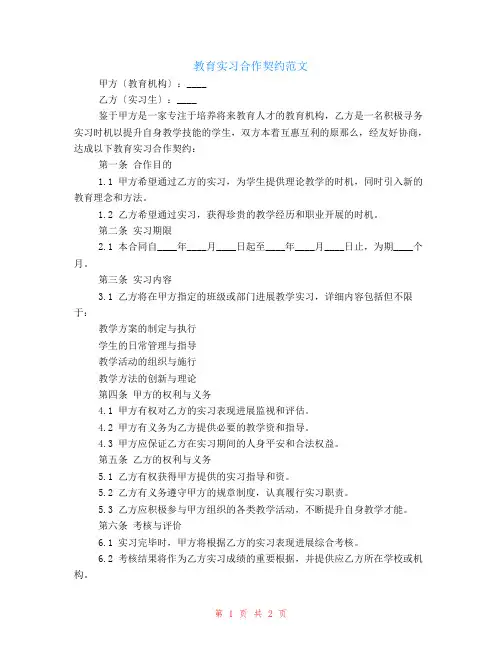 教育实习合作契约范文

甲方（教育机构）：____

乙方（实习生）：____

鉴于甲方是一家专注于培养将来教育人才的教育机构，乙方是一名积极寻务实习时机以提升自身教学技能的学生，双方本着互惠互利的原那么，经友好协商，达成以下教育实习合作契约：

第一条 合作目的

1.1 甲方希望通过乙方的实习，为学生提供理论教学的时机，同时引入新的教育理念和方法。

1.2 乙方希望通过实习，获得珍贵的教学经历和职业开展的时机。

第二条 实习期限

2.1 本合同自____年____月____日起至____年____月____日止，为期____个月。

第三条 实习内容

3.1 乙方将在甲方指定的班级或部门进展教学实习，详细内容包括但不限于：

教学方案的制定与执行

学生的日常管理与指导

教学活动的组织与施行

教学方法的创新与理论

第四条 甲方的权利与义务

4.1 甲方有权对乙方的实习表现进展监视和评估。

4.2 甲方有义务为乙方提供必要的教学资和指导。

4.3 甲方应保证乙方在实习期间的人身平安和合法权益。

第五条 乙方的权利与义务

5.1 乙方有权获得甲方提供的实习指导和资。

5.2 乙方有义务遵守甲方的规章制度，认真履行实习职责。

5.3 乙方应积极参与甲方组织的各类教学活动，不断提升自身教学才能。

第六条 考核与评价

6.1 实习完毕时，甲方将根据乙方的实习表现进展综合考核。

6.2 考核结果将作为乙方实习成绩的重要根据，并提供应乙方所在学校或机构。

第 1 页 共 2 页